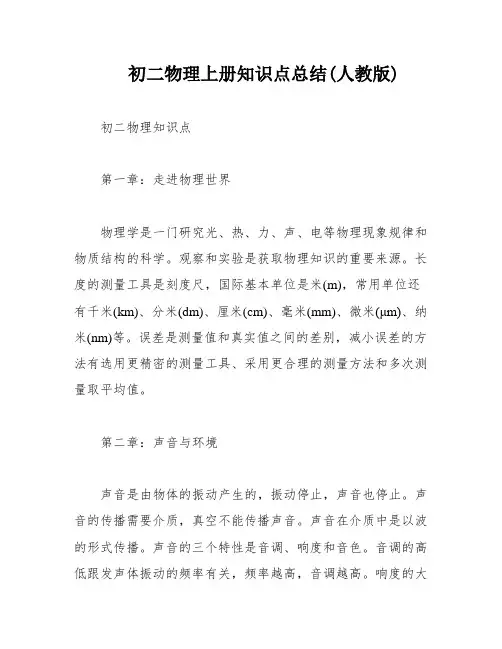 初二物理上册知识点总结(人教版)

初二物理知识点

第一章：走进物理世界

物理学是一门研究光、热、力、声、电等物理现象规律和物质结构的科学。观察和实验是获取物理知识的重要来源。长度的测量工具是刻度尺，国际基本单位是米(m)，常用单位还有千米(km)、分米(dm)、厘米(cm)、毫米(mm)、微米(μm)、纳米(nm)等。误差是测量值和真实值之间的差别，减小误差的方法有选用更精密的测量工具、采用更合理的测量方法和多次测量取平均值。

第二章：声音与环境

声音是由物体的振动产生的，振动停止，声音也停止。声音的传播需要介质，真空不能传播声音。声音在介质中是以波的形式传播。声音的三个特性是音调、响度和音色。音调的高低跟发声体振动的频率有关，频率越高，音调越高。响度的大